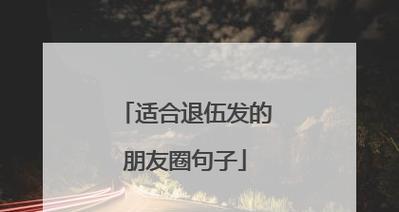 「适合退伍发的朋友圈句子」